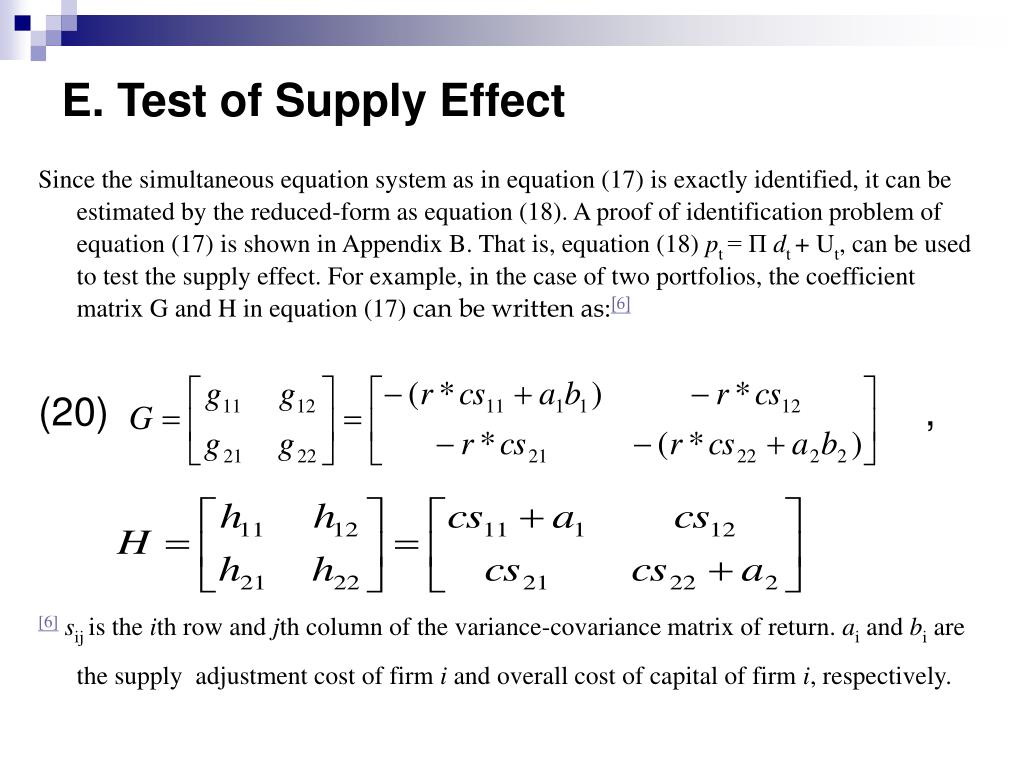 E. Test of Supply Effect

Since the simultaneous equation system as in equation (17) is exactly identified, it can be estimated by the reduced-form as equation (18). A proof of identification problem of equation (17) is shown in Appendix B. That is, equation (18) $p_t = \Pi\, d_t + U_t$, can be used to test the supply effect. For example, in the case of two portfolios, the coefficient matrix G and H in equation (17) can be written as:[6]

(20) $G = \begin{bmatrix} g_{11} & g_{12} \\ g_{21} & g_{22} \end{bmatrix} = \begin{bmatrix} -(r*cs_{11} + a_1 b_1) & -r*cs_{12} \\ -r*cs_{21} & -(r*cs_{22} + a_2 b_2) \end{bmatrix}$ ,

$H = \begin{bmatrix} h_{11} & h_{12} \\ h_{21} & h_{22} \end{bmatrix} = \begin{bmatrix} cs_{11} + a_1 & cs_{12} \\ cs_{21} & cs_{22} + a_2 \end{bmatrix}$

[6] $s_{ij}$ is the $i$th row and $j$th column of the variance-covariance matrix of return. $a_i$ and $b_i$ are the supply adjustment cost of firm $i$ and overall cost of capital of firm $i$, respectively.